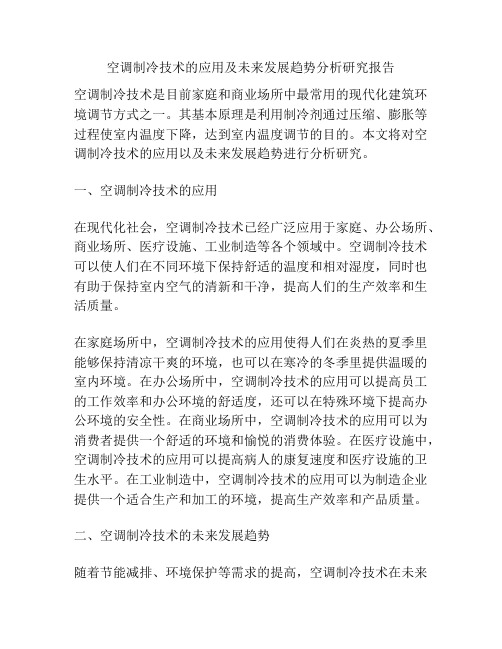 空调制冷技术的应用及未来发展趋势分析研究报告

空调制冷技术是目前家庭和商业场所中最常用的现代化建筑环境调节方式之一。其基本原理是利用制冷剂通过压缩、膨胀等过程使室内温度下降，达到室内温度调节的目的。本文将对空调制冷技术的应用以及未来发展趋势进行分析研究。

一、空调制冷技术的应用

在现代化社会，空调制冷技术已经广泛应用于家庭、办公场所、商业场所、医疗设施、工业制造等各个领域中。空调制冷技术可以使人们在不同环境下保持舒适的温度和相对湿度，同时也有助于保持室内空气的清新和干净，提高人们的生产效率和生活质量。

在家庭场所中，空调制冷技术的应用使得人们在炎热的夏季里能够保持清凉干爽的环境，也可以在寒冷的冬季里提供温暖的室内环境。在办公场所中，空调制冷技术的应用可以提高员工的工作效率和办公环境的舒适度，还可以在特殊环境下提高办公环境的安全性。在商业场所中，空调制冷技术的应用可以为消费者提供一个舒适的环境和愉悦的消费体验。在医疗设施中，空调制冷技术的应用可以提高病人的康复速度和医疗设施的卫生水平。在工业制造中，空调制冷技术的应用可以为制造企业提供一个适合生产和加工的环境，提高生产效率和产品质量。

二、空调制冷技术的未来发展趋势

随着节能减排、环境保护等需求的提高，空调制冷技术在未来